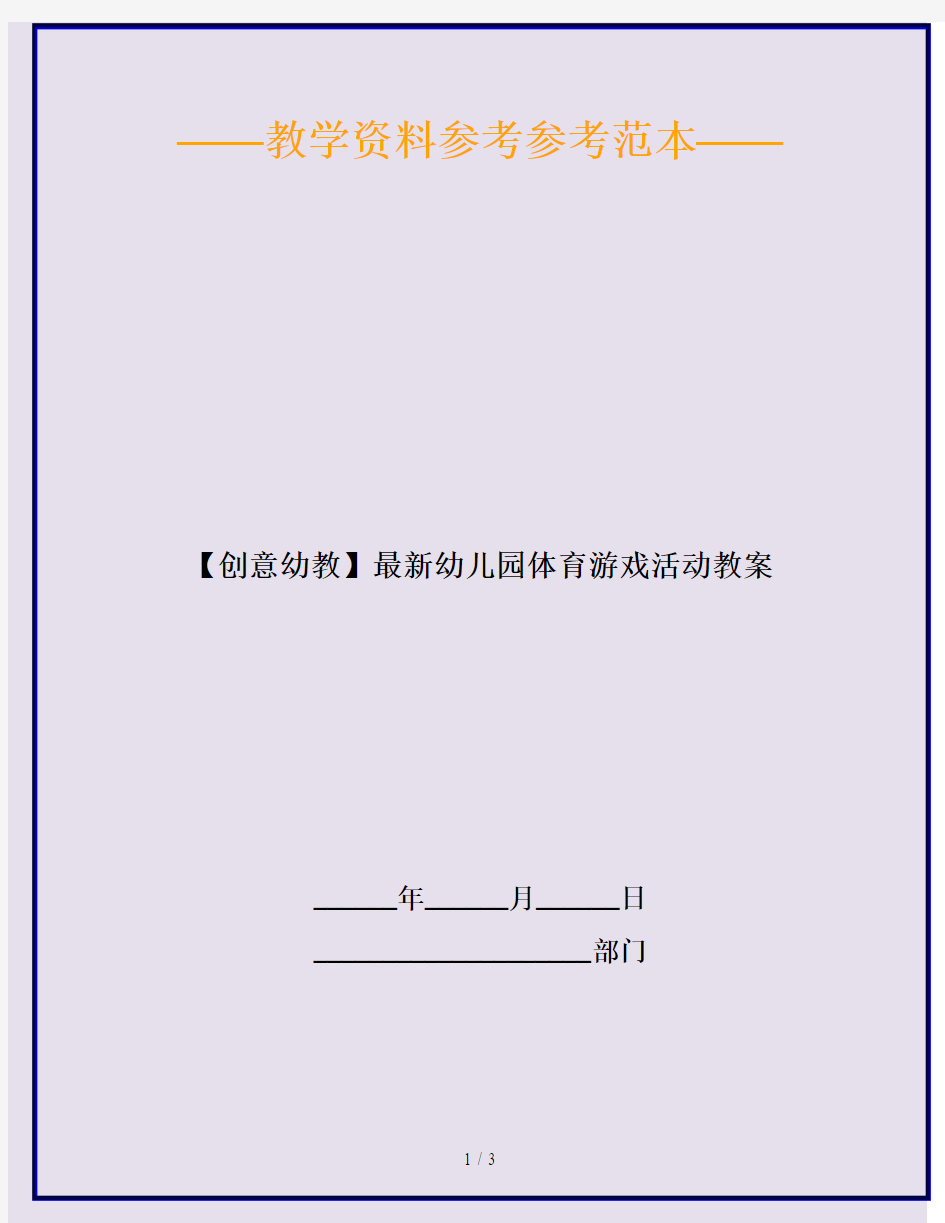 ——教学资料参考参考范本——

【创意幼教】最新幼儿园体育游戏活动教案

______年______月______日

____________________部门

1 / 3